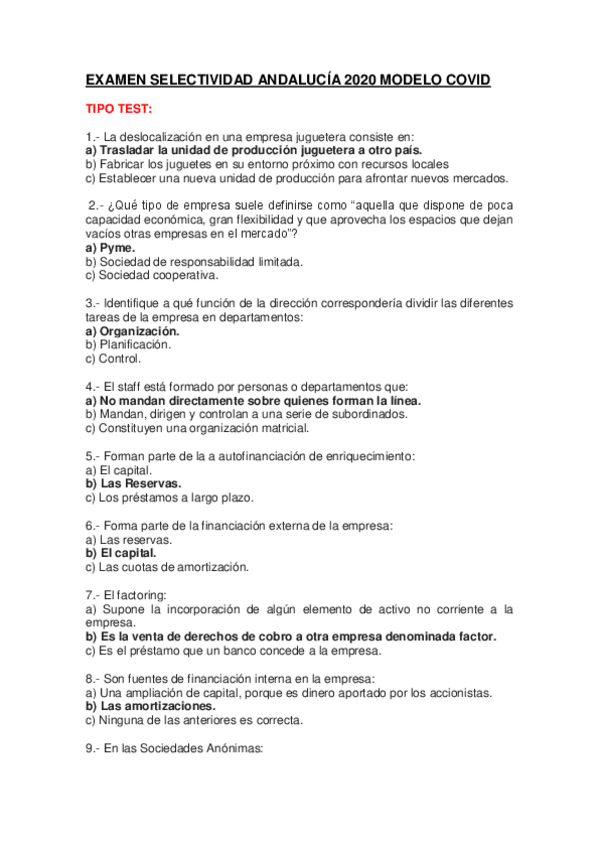 EXAMEN SELECTIVIDAD ANDALUCÍA 2020 MODELO COVID

TIPO TEST:

1.- La deslocalización en una empresa juguetera consiste en:
a) Trasladar la unidad de producción juguetera a otro país.
b) Fabricar los juguetes en su entorno próximo con recursos locales
c) Establecer una nueva unidad de producción para afrontar nuevos mercados.

2.- ¿Qué tipo de empresa suele definirse como "aquella que dispone de poca capacidad económica, gran flexibilidad y que aprovecha los espacios que dejan vacíos otras empresas en el mercado"?
a) Pyme.
b) Sociedad de responsabilidad limitada.
c) Sociedad cooperativa.

3.- Identifique a qué función de la dirección correspondería dividir las diferentes tareas de la empresa en departamentos:
a) Organización.
b) Planificación.
c) Control.

4.- El staff está formado por personas o departamentos que:
a) No mandan directamente sobre quienes forman la línea.
b) Mandan, dirigen y controlan a una serie de subordinados.
c) Constituyen una organización matricial.

5.- Forman parte de la a autofinanciación de enriquecimiento:
a) El capital.
b) Las Reservas.
c) Los préstamos a largo plazo.

6.- Forma parte de la financiación externa de la empresa:
a) Las reservas.
b) El capital.
c) Las cuotas de amortización.

7.- El factoring:
a) Supone la incorporación de algún elemento de activo no corriente a la empresa.
b) Es la venta de derechos de cobro a otra empresa denominada factor.
c) Es el préstamo que un banco concede a la empresa.

8.- Son fuentes de financiación interna en la empresa:
a) Una ampliación de capital, porque es dinero aportado por los accionistas.
b) Las amortizaciones.
c) Ninguna de las anteriores es correcta.

9.- En las Sociedades Anónimas: